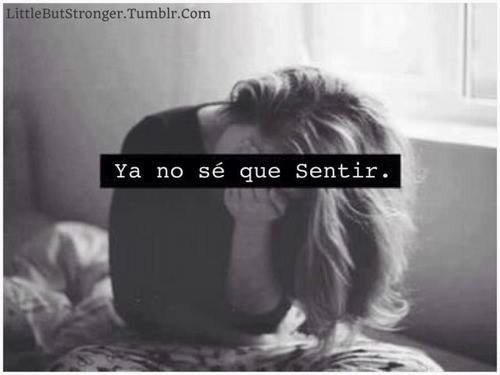 LittleButStronger.Tumblr.Com

Ya no sé que Sentir.